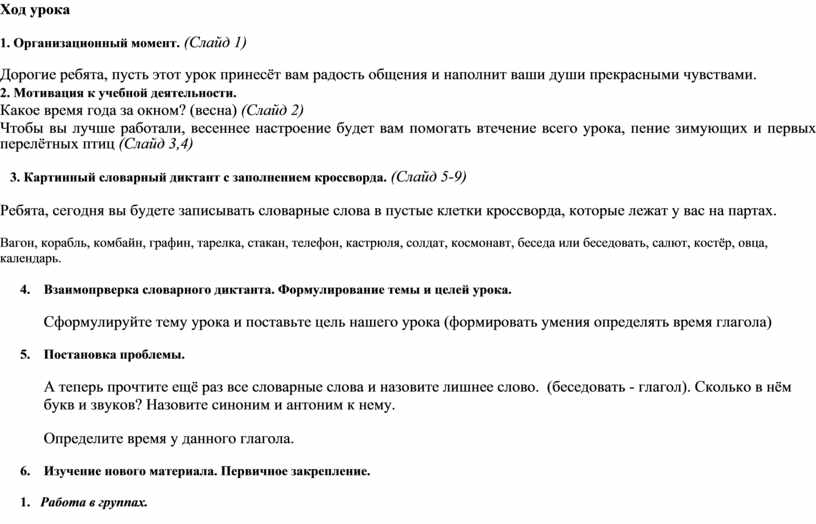 Ход урока

1. Организационный момент. (Слайд 1)

Дорогие ребята, пусть этот урок принесёт вам радость общения и наполнит ваши души прекрасными чувствами.

2. Мотивация к учебной деятельности.
Какое время года за окном? (весна) (Слайд 2)
Чтобы вы лучше работали, весеннее настроение будет вам помогать втечение всего урока, пение зимующих и первых перелётных птиц (Слайд 3,4)

3. Картинный словарный диктант с заполнением кроссворда. (Слайд 5-9)

Ребята, сегодня вы будете записывать словарные слова в пустые клетки кроссворда, которые лежат у вас на партах.

Вагон, корабль, комбайн, графин, тарелка, стакан, телефон, кастрюля, солдат, космонавт, беседа или беседовать, салют, костёр, овца, календарь.

4. Взаимопрверка словарного диктанта. Формулирование темы и целей урока.

Сформулируйте тему урока и поставьте цель нашего урока (формировать умения определять время глагола)

5. Постановка проблемы.

А теперь прочтите ещё раз все словарные слова и назовите лишнее слово. (беседовать - глагол). Сколько в нём букв и звуков? Назовите синоним и антоним к нему.

Определите время у данного глагола.

6. Изучение нового материала. Первичное закрепление.

1. Работа в группах.